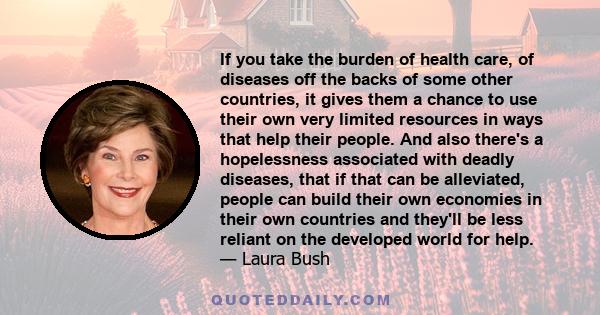 If you take the burden of health care, of diseases off the backs of some other countries, it gives them a chance to use their own very limited resources in ways that help their people. And also there's a hopelessness associated with deadly diseases, that if that can be alleviated, people can build their own economies in their own countries and they'll be less reliant on the developed world for help.
— Laura Bush

QUOTEDDAILY.COM